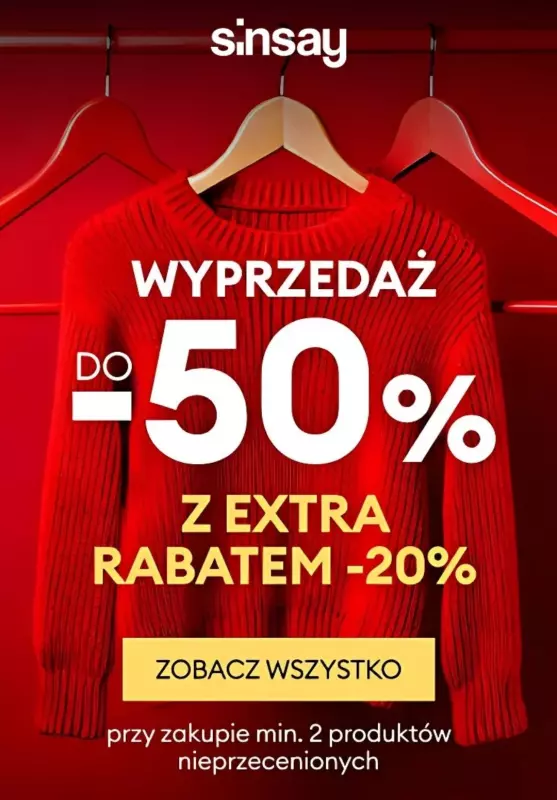 sinsay

WYPRZEDAŻ

DO -50%

Z EXTRA RABATEM -20%

ZOBACZ WSZYSTKO

przy zakupie min. 2 produktów nieprzecenionych